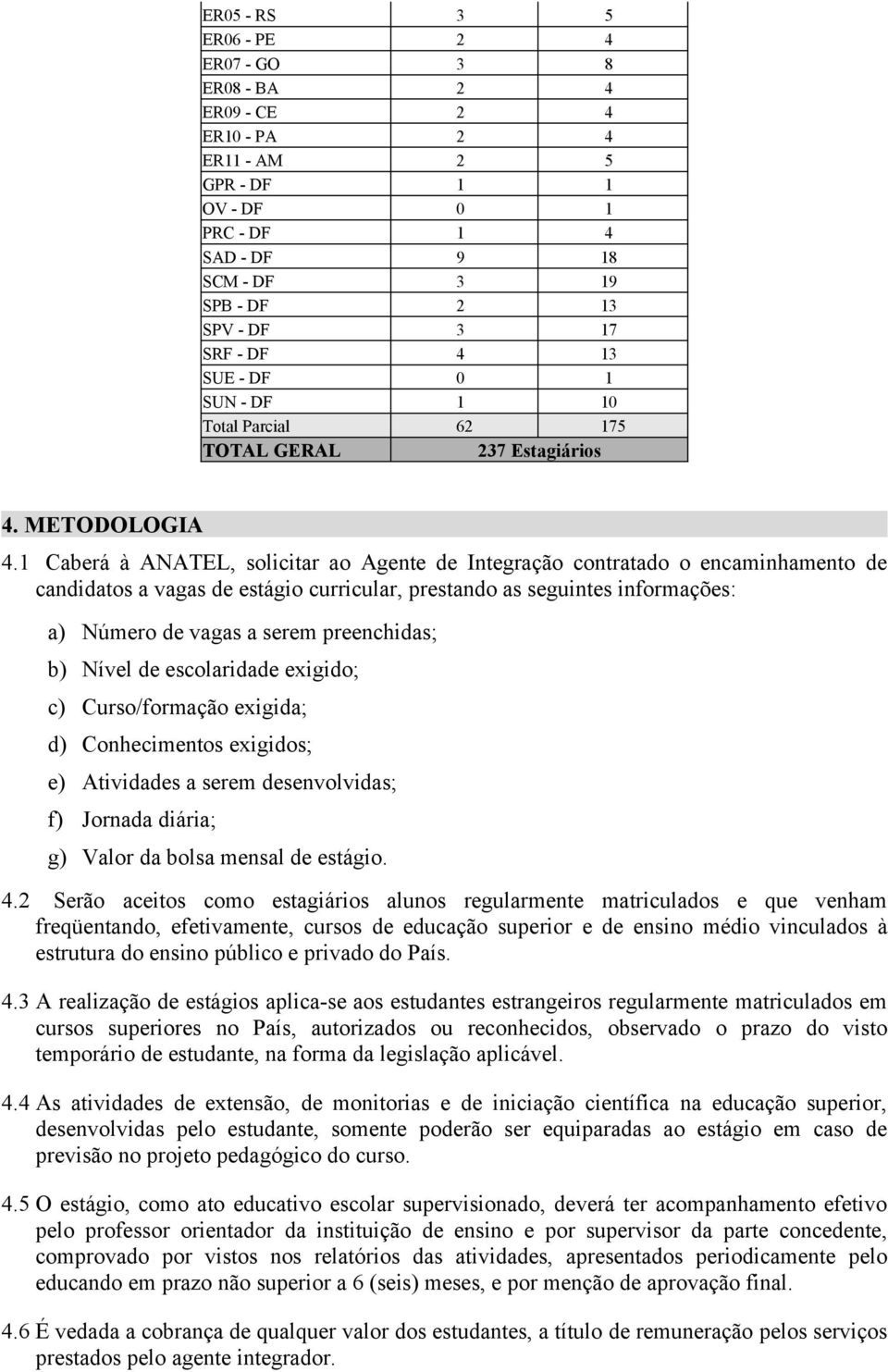 | | | |
|---|---|---|
| ER05 - RS | 3 | 5 |
| ER06 - PE | 2 | 4 |
| ER07 - GO | 3 | 8 |
| ER08 - BA | 2 | 4 |
| ER09 - CE | 2 | 4 |
| ER10 - PA | 2 | 4 |
| ER11 - AM | 2 | 5 |
| GPR - DF | 1 | 1 |
| OV - DF | 0 | 1 |
| PRC - DF | 1 | 4 |
| SAD - DF | 9 | 18 |
| SCM - DF | 3 | 19 |
| SPB - DF | 2 | 13 |
| SPV - DF | 3 | 17 |
| SRF - DF | 4 | 13 |
| SUE - DF | 0 | 1 |
| SUN - DF | 1 | 10 |
| Total Parcial | 62 | 175 |
| TOTAL GERAL | 237 Estagiários | |

4. METODOLOGIA

4.1 Caberá à ANATEL, solicitar ao Agente de Integração contratado o encaminhamento de candidatos a vagas de estágio curricular, prestando as seguintes informações:

a) Número de vagas a serem preenchidas;

b) Nível de escolaridade exigido;

c) Curso/formação exigida;

d) Conhecimentos exigidos;

e) Atividades a serem desenvolvidas;

f) Jornada diária;

g) Valor da bolsa mensal de estágio.

4.2 Serão aceitos como estagiários alunos regularmente matriculados e que venham freqüentando, efetivamente, cursos de educação superior e de ensino médio vinculados à estrutura do ensino público e privado do País.

4.3 A realização de estágios aplica-se aos estudantes estrangeiros regularmente matriculados em cursos superiores no País, autorizados ou reconhecidos, observado o prazo do visto temporário de estudante, na forma da legislação aplicável.

4.4 As atividades de extensão, de monitorias e de iniciação científica na educação superior, desenvolvidas pelo estudante, somente poderão ser equiparadas ao estágio em caso de previsão no projeto pedagógico do curso.

4.5 O estágio, como ato educativo escolar supervisionado, deverá ter acompanhamento efetivo pelo professor orientador da instituição de ensino e por supervisor da parte concedente, comprovado por vistos nos relatórios das atividades, apresentados periodicamente pelo educando em prazo não superior a 6 (seis) meses, e por menção de aprovação final.

4.6 É vedada a cobrança de qualquer valor dos estudantes, a título de remuneração pelos serviços prestados pelo agente integrador.